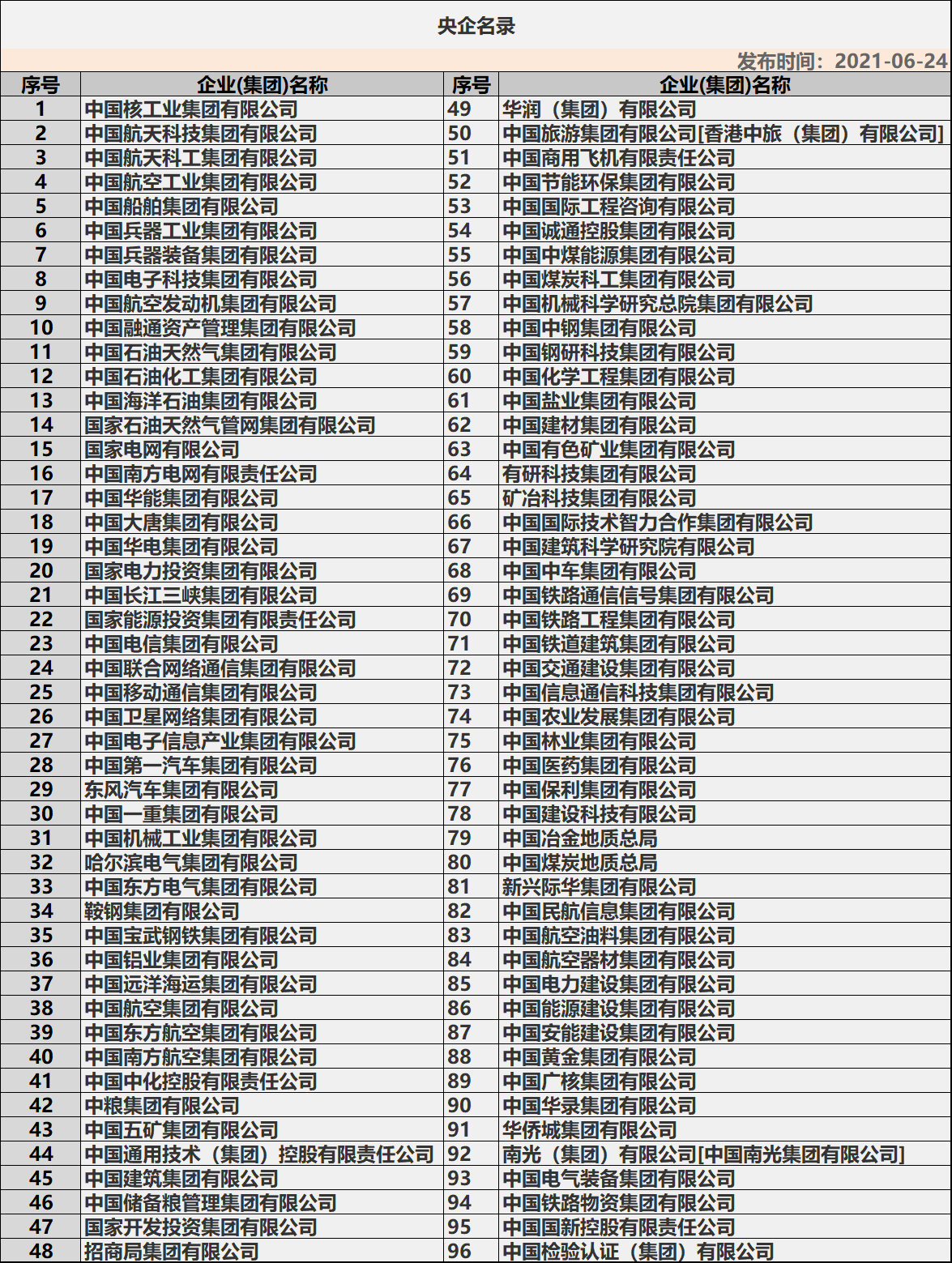 央企名录

发布时间：2021-06-24

| 序号 | 企业(集团)名称 | 序号 | 企业(集团)名称 |
|---|---|---|---|
| 1 | 中国核工业集团有限公司 | 49 | 华润（集团）有限公司 |
| 2 | 中国航天科技集团有限公司 | 50 | 中国旅游集团有限公司[香港中旅（集团）有限公司] |
| 3 | 中国航天科工集团有限公司 | 51 | 中国商用飞机有限责任公司 |
| 4 | 中国航空工业集团有限公司 | 52 | 中国节能环保集团有限公司 |
| 5 | 中国船舶集团有限公司 | 53 | 中国国际工程咨询有限公司 |
| 6 | 中国兵器工业集团有限公司 | 54 | 中国诚通控股集团有限公司 |
| 7 | 中国兵器装备集团有限公司 | 55 | 中国中煤能源集团有限公司 |
| 8 | 中国电子科技集团有限公司 | 56 | 中国煤炭科工集团有限公司 |
| 9 | 中国航空发动机集团有限公司 | 57 | 中国机械科学研究总院集团有限公司 |
| 10 | 中国融通资产管理集团有限公司 | 58 | 中国中钢集团有限公司 |
| 11 | 中国石油天然气集团有限公司 | 59 | 中国钢研科技集团有限公司 |
| 12 | 中国石油化工集团有限公司 | 60 | 中国化学工程集团有限公司 |
| 13 | 中国海洋石油集团有限公司 | 61 | 中国盐业集团有限公司 |
| 14 | 国家石油天然气管网集团有限公司 | 62 | 中国建材集团有限公司 |
| 15 | 国家电网有限公司 | 63 | 中国有色矿业集团有限公司 |
| 16 | 中国南方电网有限责任公司 | 64 | 有研科技集团有限公司 |
| 17 | 中国华能集团有限公司 | 65 | 矿冶科技集团有限公司 |
| 18 | 中国大唐集团有限公司 | 66 | 中国国际技术智力合作集团有限公司 |
| 19 | 中国华电集团有限公司 | 67 | 中国建筑科学研究院有限公司 |
| 20 | 国家电力投资集团有限公司 | 68 | 中国中车集团有限公司 |
| 21 | 中国长江三峡集团有限公司 | 69 | 中国铁路通信信号集团有限公司 |
| 22 | 国家能源投资集团有限责任公司 | 70 | 中国铁路工程集团有限公司 |
| 23 | 中国电信集团有限公司 | 71 | 中国铁道建筑集团有限公司 |
| 24 | 中国联合网络通信集团有限公司 | 72 | 中国交通建设集团有限公司 |
| 25 | 中国移动通信集团有限公司 | 73 | 中国信息通信科技集团有限公司 |
| 26 | 中国卫星网络集团有限公司 | 74 | 中国农业发展集团有限公司 |
| 27 | 中国电子信息产业集团有限公司 | 75 | 中国林业集团有限公司 |
| 28 | 中国第一汽车集团有限公司 | 76 | 中国医药集团有限公司 |
| 29 | 东风汽车集团有限公司 | 77 | 中国保利集团有限公司 |
| 30 | 中国一重集团有限公司 | 78 | 中国建设科技有限公司 |
| 31 | 中国机械工业集团有限公司 | 79 | 中国冶金地质总局 |
| 32 | 哈尔滨电气集团有限公司 | 80 | 中国煤炭地质总局 |
| 33 | 中国东方电气集团有限公司 | 81 | 新兴际华集团有限公司 |
| 34 | 鞍钢集团有限公司 | 82 | 中国民航信息集团有限公司 |
| 35 | 中国宝武钢铁集团有限公司 | 83 | 中国航空油料集团有限公司 |
| 36 | 中国铝业集团有限公司 | 84 | 中国航空器材集团有限公司 |
| 37 | 中国远洋海运集团有限公司 | 85 | 中国电力建设集团有限公司 |
| 38 | 中国航空集团有限公司 | 86 | 中国能源建设集团有限公司 |
| 39 | 中国东方航空集团有限公司 | 87 | 中国安能建设集团有限公司 |
| 40 | 中国南方航空集团有限公司 | 88 | 中国黄金集团有限公司 |
| 41 | 中国中化控股有限责任公司 | 89 | 中国广核集团有限公司 |
| 42 | 中粮集团有限公司 | 90 | 中国华录集团有限公司 |
| 43 | 中国五矿集团有限公司 | 91 | 华侨城集团有限公司 |
| 44 | 中国通用技术（集团）控股有限责任公司 | 92 | 南光（集团）有限公司[中国南光集团有限公司] |
| 45 | 中国建筑集团有限公司 | 93 | 中国电气装备集团有限公司 |
| 46 | 中国储备粮管理集团有限公司 | 94 | 中国铁路物资集团有限公司 |
| 47 | 国家开发投资集团有限公司 | 95 | 中国国新控股有限责任公司 |
| 48 | 招商局集团有限公司 | 96 | 中国检验认证（集团）有限公司 |